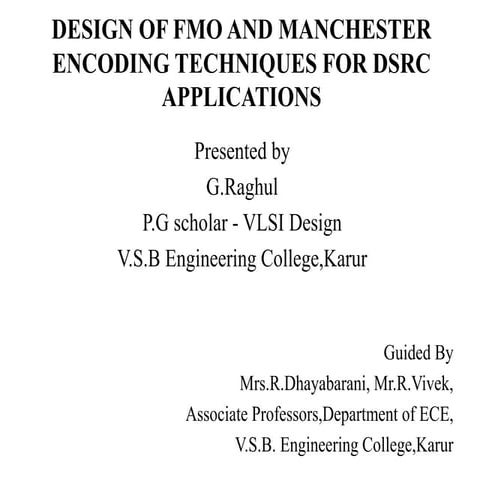 DESIGN OF FMO AND MANCHESTER ENCODING TECHNIQUES FOR DSRC APPLICATIONS

Presented by

G.Raghul

P.G scholar - VLSI Design

V.S.B Engineering College,Karur

Guided By

Mrs.R.Dhayabarani, Mr.R.Vivek,

Associate Professors,Department of ECE,

V.S.B. Engineering College,Karur